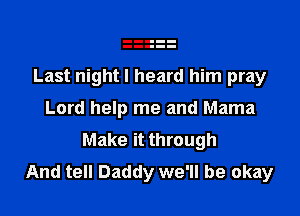 Last night I heard him pray
Lord help me and Mama
Make it through
And tell Daddy we'll be okay